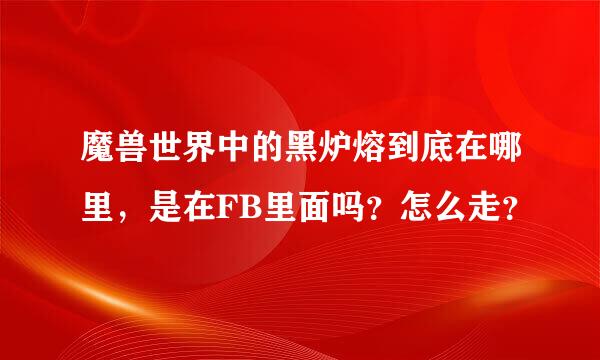 魔兽世界中的黑炉熔到底在哪里，是在FB里面吗？怎么走？